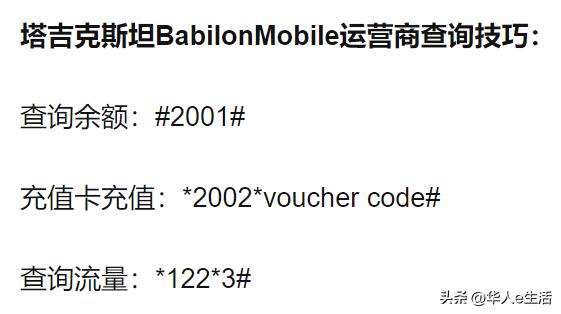 塔吉克斯坦BabilonMobile运营商查询技巧：

查询余额：#2001#

充值卡充值：*2002*voucher code#

查询流量：*122*3#

头条 @华人e生活